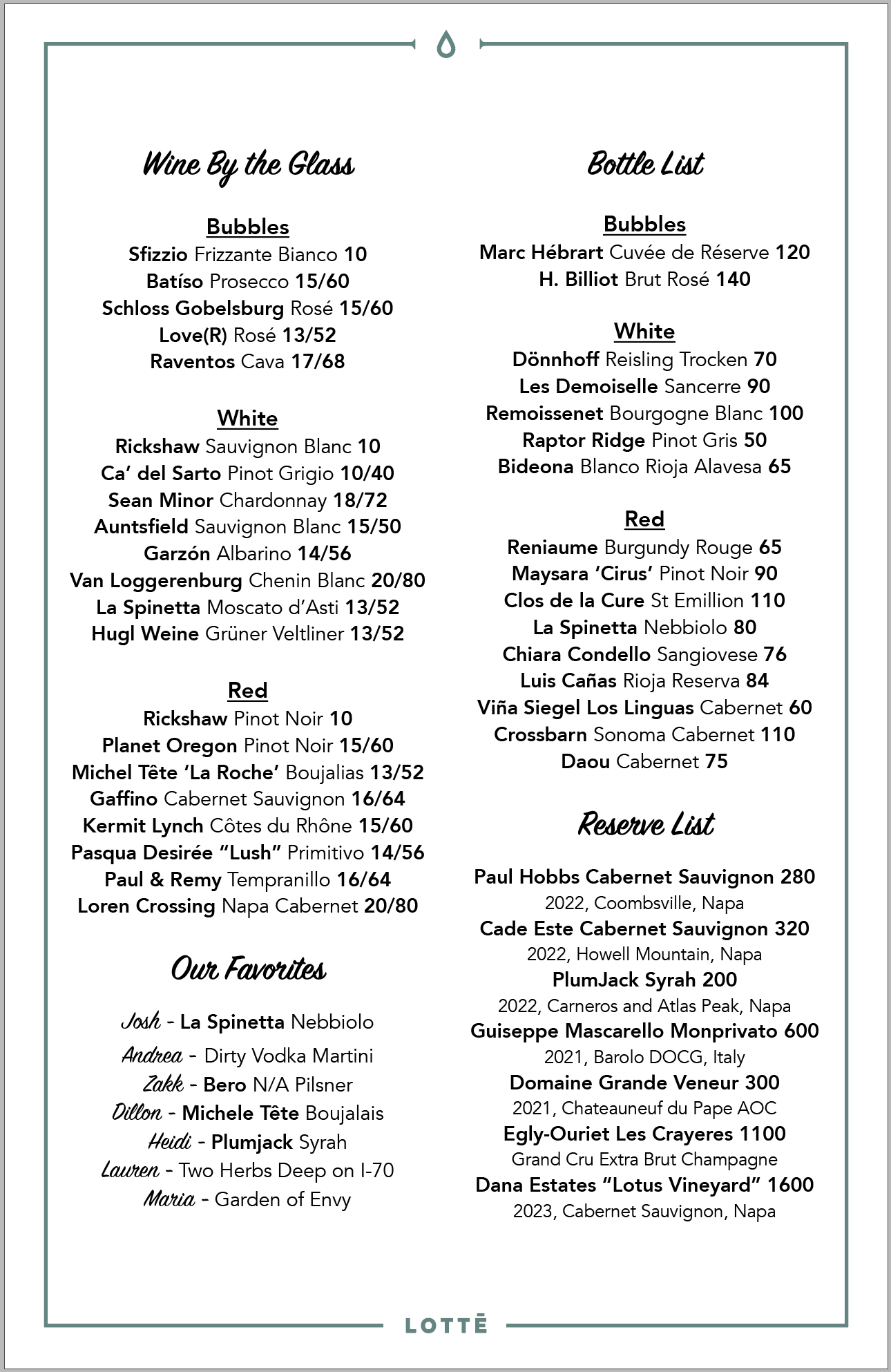 Wine By the Glass

Bubbles
Sfizzio Frizzante Bianco 10
Batíso Prosecco 15/60
Schloss Gobelsburg Rosé 15/60
Love(R) Rosé 13/52
Raventos Cava 17/68

White
Rickshaw Sauvignon Blanc 10
Ca' del Sarto Pinot Grigio 10/40
Sean Minor Chardonnay 18/72
Auntsfield Sauvignon Blanc 15/50
Garzón Albarino 14/56
Van Loggerenburg Chenin Blanc 20/80
La Spinetta Moscato d'Asti 13/52
Hugl Weine Grüner Veltliner 13/52

Red
Rickshaw Pinot Noir 10
Planet Oregon Pinot Noir 15/60
Michel Tête 'La Roche' Boujalias 13/52
Gaffino Cabernet Sauvignon 16/64
Kermit Lynch Côtes du Rhône 15/60
Pasqua Desirée "Lush" Primitivo 14/56
Paul & Remy Tempranillo 16/64
Loren Crossing Napa Cabernet 20/80

Our Favorites

Josh - La Spinetta Nebbiolo
Andrea - Dirty Vodka Martini
Zakk - Bero N/A Pilsner
Dillon - Michele Tête Boujalais
Heidi - Plumjack Syrah
Lauren - Two Herbs Deep on I-70
Maria - Garden of Envy

Bottle List

Bubbles
Marc Hébrart Cuvée de Réserve 120
H. Billiot Brut Rosé 140

White
Dönnhoff Reisling Trocken 70
Les Demoiselle Sancerre 90
Remoissenet Bourgogne Blanc 100
Raptor Ridge Pinot Gris 50
Bideona Blanco Rioja Alavesa 65

Red
Reniaume Burgundy Rouge 65
Maysara 'Cirus' Pinot Noir 90
Clos de la Cure St Emillion 110
La Spinetta Nebbiolo 80
Chiara Condello Sangiovese 76
Luis Cañas Rioja Reserva 84
Viña Siegel Los Linguas Cabernet 60
Crossbarn Sonoma Cabernet 110
Daou Cabernet 75

Reserve List

Paul Hobbs Cabernet Sauvignon 280
2022, Coombsville, Napa
Cade Este Cabernet Sauvignon 320
2022, Howell Mountain, Napa
PlumJack Syrah 200
2022, Carneros and Atlas Peak, Napa
Guiseppe Mascarello Monprivato 600
2021, Barolo DOCG, Italy
Domaine Grande Veneur 300
2021, Chateauneuf du Pape AOC
Egly-Ouriet Les Crayeres 1100
Grand Cru Extra Brut Champagne
Dana Estates "Lotus Vineyard" 1600
2023, Cabernet Sauvignon, Napa

LOTTĒ